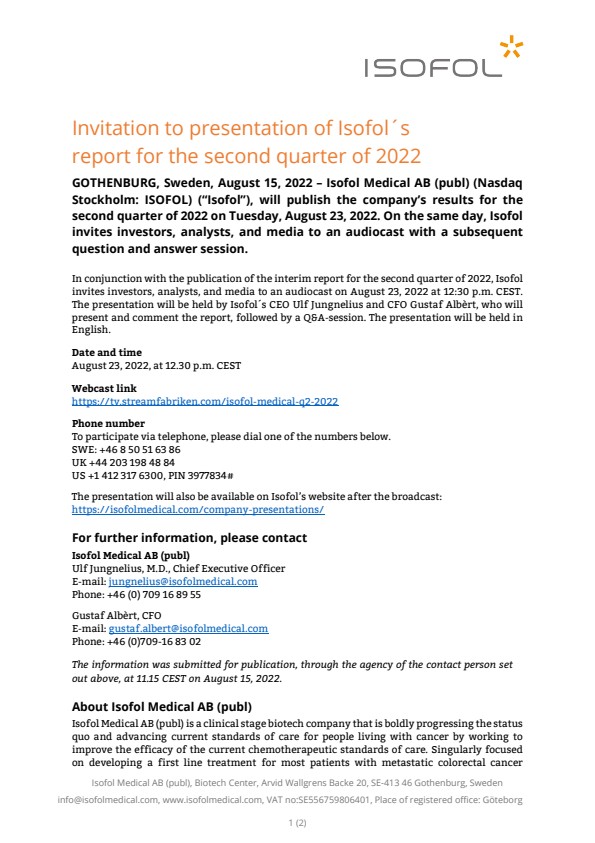 ISOFOL

Invitation to presentation of Isofol´s report for the second quarter of 2022

GOTHENBURG, Sweden, August 15, 2022 – Isofol Medical AB (publ) (Nasdaq Stockholm: ISOFOL) ("Isofol"), will publish the company's results for the second quarter of 2022 on Tuesday, August 23, 2022. On the same day, Isofol invites investors, analysts, and media to an audiocast with a subsequent question and answer session.

In conjunction with the publication of the interim report for the second quarter of 2022, Isofol invites investors, analysts, and media to an audiocast on August 23, 2022 at 12:30 p.m. CEST. The presentation will be held by Isofol´s CEO Ulf Jungnelius and CFO Gustaf Albèrt, who will present and comment the report, followed by a Q&A-session. The presentation will be held in English.

Date and time
August 23, 2022, at 12.30 p.m. CEST

Webcast link
https://tv.streamfabriken.com/isofol-medical-q2-2022

Phone number
To participate via telephone, please dial one of the numbers below.
SWE: +46 8 50 51 63 86
UK +44 203 198 48 84
US +1 412 317 6300, PIN 3977834#

The presentation will also be available on Isofol's website after the broadcast:
https://isofolmedical.com/company-presentations/

For further information, please contact
Isofol Medical AB (publ)
Ulf Jungnelius, M.D., Chief Executive Officer
E-mail: jungnelius@isofolmedical.com
Phone: +46 (0) 709 16 89 55

Gustaf Albèrt, CFO
E-mail: gustaf.albert@isofolmedical.com
Phone: +46 (0)709-16 83 02

The information was submitted for publication, through the agency of the contact person set out above, at 11.15 CEST on August 15, 2022.

About Isofol Medical AB (publ)
Isofol Medical AB (publ) is a clinical stage biotech company that is boldly progressing the status quo and advancing current standards of care for people living with cancer by working to improve the efficacy of the current chemotherapeutic standards of care. Singularly focused on developing a first line treatment for most patients with metastatic colorectal cancer

Isofol Medical AB (publ), Biotech Center, Arvid Wallgrens Backe 20, SE-413 46 Gothenburg, Sweden
info@isofolmedical.com, www.isofolmedical.com, VAT no:SE556759806401, Place of registered office: Göteborg

1 (2)